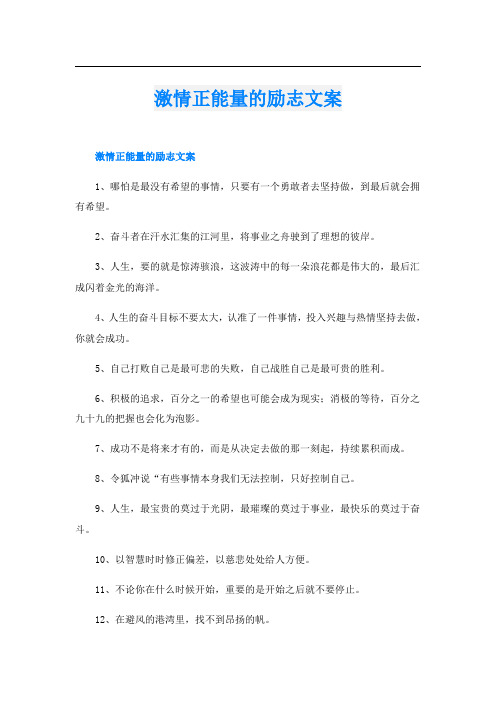 激情正能量的励志文案

激情正能量的励志文案

1、哪怕是最没有希望的事情，只要有一个勇敢者去坚持做，到最后就会拥有希望。

2、奋斗者在汗水汇集的江河里，将事业之舟驶到了理想的彼岸。

3、人生，要的就是惊涛骇浪，这波涛中的每一朵浪花都是伟大的，最后汇成闪着金光的海洋。

4、人生的奋斗目标不要太大，认准了一件事情，投入兴趣与热情坚持去做，你就会成功。

5、自己打败自己是最可悲的失败，自己战胜自己是最可贵的胜利。

6、积极的追求，百分之一的希望也可能会成为现实；消极的等待，百分之九十九的把握也会化为泡影。

7、成功不是将来才有的，而是从决定去做的那一刻起，持续累积而成。

8、令狐冲说“有些事情本身我们无法控制，只好控制自己。

9、人生，最宝贵的莫过于光阴，最璀璨的莫过于事业，最快乐的莫过于奋斗。

10、以智慧时时修正偏差，以慈悲处处给人方便。

11、不论你在什么时候开始，重要的是开始之后就不要停止。

12、在避风的港湾里，找不到昂扬的帆。